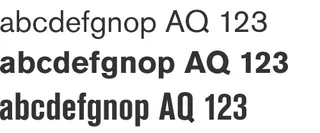 abcdefgnop AQ 123
abcdefgnop AQ 123
abcdefgnop AQ 123